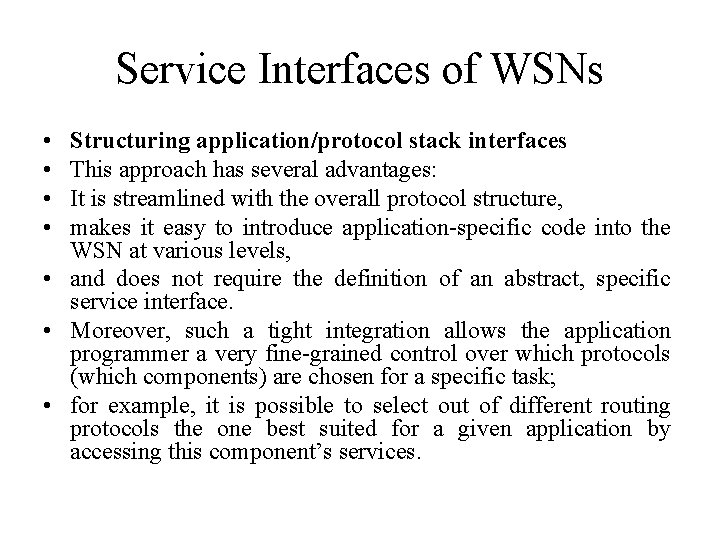 Service Interfaces of WSNs

• Structuring application/protocol stack interfaces
• This approach has several advantages:
• It is streamlined with the overall protocol structure,
• makes it easy to introduce application-specific code into the WSN at various levels,
• and does not require the definition of an abstract, specific service interface.
• Moreover, such a tight integration allows the application programmer a very fine-grained control over which protocols (which components) are chosen for a specific task;
• for example, it is possible to select out of different routing protocols the one best suited for a given application by accessing this component's services.